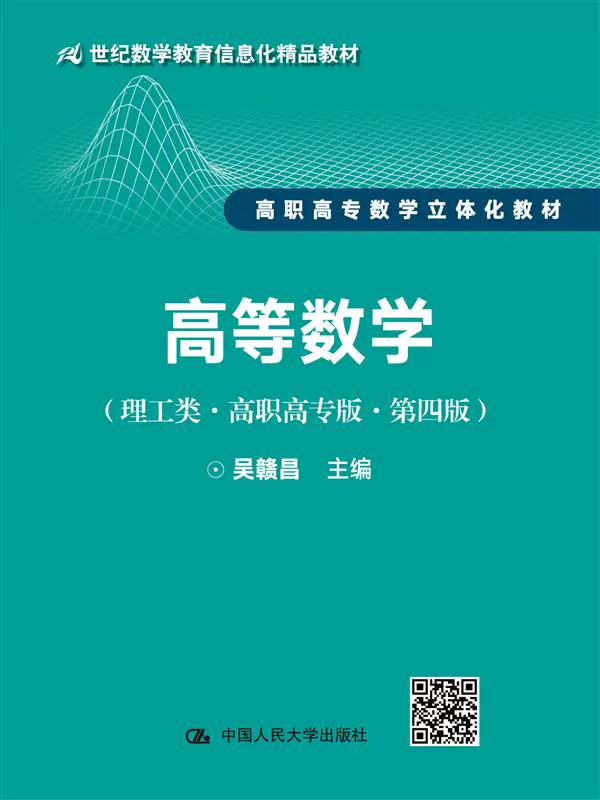 21 世纪数学教育信息化精品教材

高职高专数学立体化教材

高等数学

（理工类·高职高专版·第四版）

⊙ 吴赣昌 主编

中国人民大学出版社